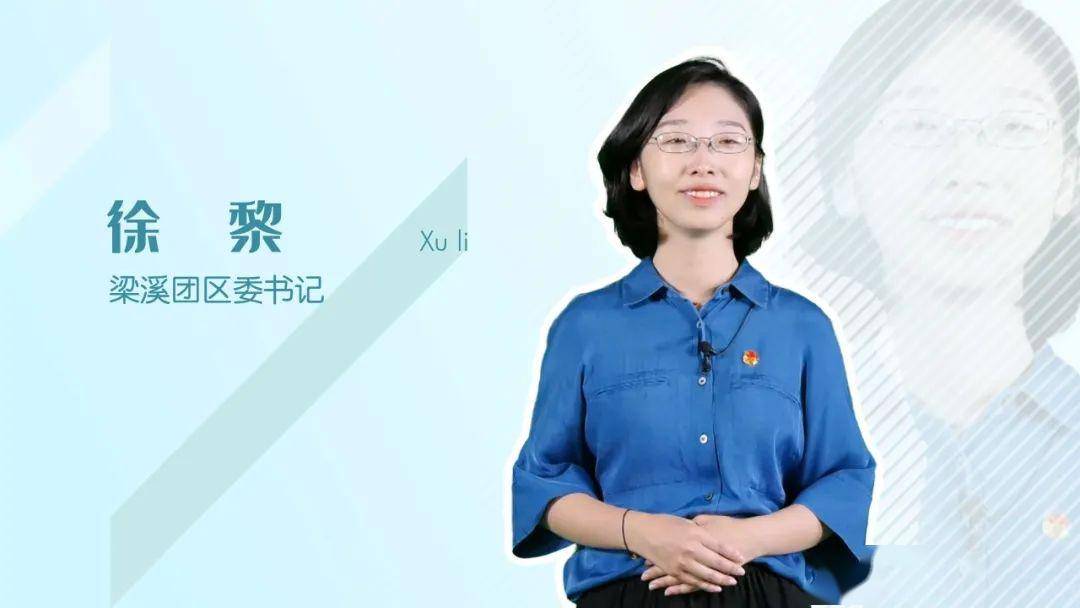 徐 黎

Xu li

梁溪团区委书记